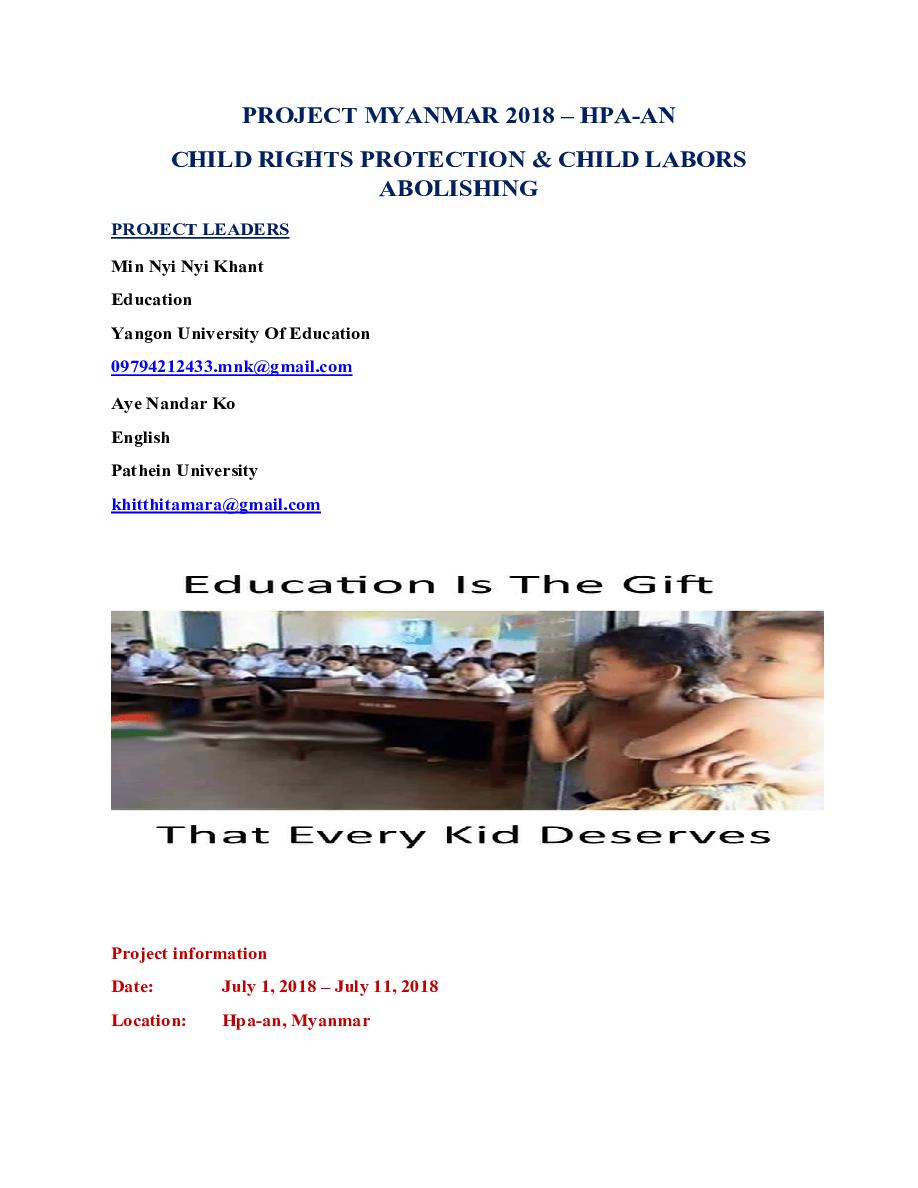 PROJECT MYANMAR 2018 – HPA-AN

CHILD RIGHTS PROTECTION & CHILD LABORS ABOLISHING

PROJECT LEADERS

Min Nyi Nyi Khant

Education

Yangon University Of Education

09794212433.mnk@gmail.com

Aye Nandar Ko

English

Pathein University

khitthitamara@gmail.com

Education Is The Gift

That Every Kid Deserves

Project information

Date: July 1, 2018 – July 11, 2018

Location: Hpa-an, Myanmar